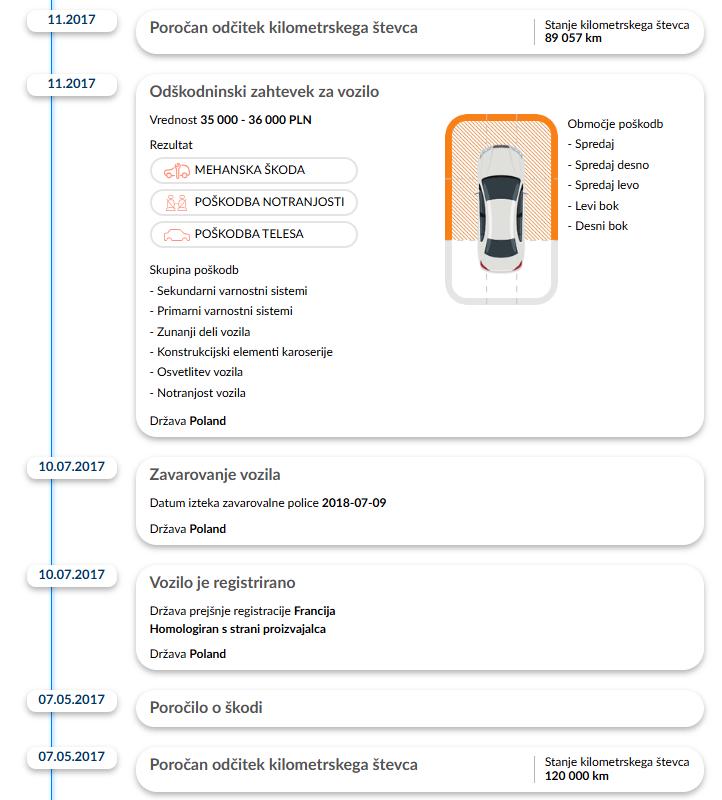 11.2017

Poročan odčitek kilometrskega števca

Stanje kilometrskega števca
89 057 km

11.2017

Odškodninski zahtevek za vozilo

Vrednost 35 000 - 36 000 PLN

Rezultat

MEHANSKA ŠKODA

POŠKODBA NOTRANJOSTI

POŠKODBA TELESA

Skupina poškodb
- Sekundarni varnostni sistemi
- Primarni varnostni sistemi
- Zunanji deli vozila
- Konstrukcijski elementi karoserije
- Osvetlitev vozila
- Notranjost vozila

Država Poland

Območje poškodb
- Spredaj
- Spredaj desno
- Spredaj levo
- Levi bok
- Desni bok

10.07.2017

Zavarovanje vozila

Datum izteka zavarovalne police 2018-07-09

Država Poland

10.07.2017

Vozilo je registrirano

Država prejšnje registracije Francija
Homologiran s strani proizvajalca

Država Poland

07.05.2017

Poročilo o škodi

07.05.2017

Poročan odčitek kilometrskega števca

Stanje kilometrskega števca
120 000 km